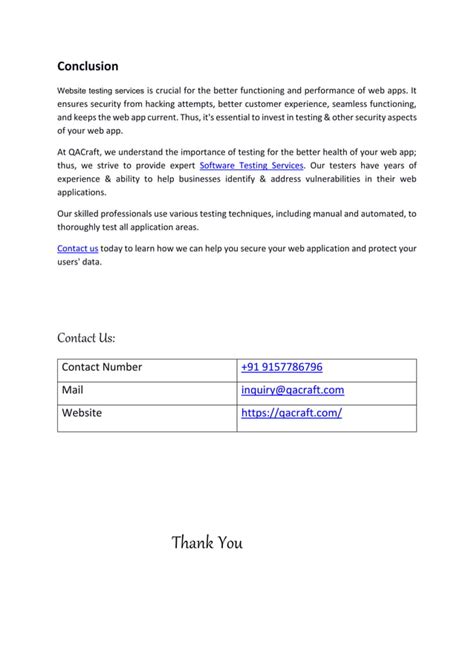 Conclusion

Website testing services is crucial for the better functioning and performance of web apps. It ensures security from hacking attempts, better customer experience, seamless functioning, and keeps the web app current. Thus, it's essential to invest in testing & other security aspects of your web app.

At QACraft, we understand the importance of testing for the better health of your web app; thus, we strive to provide expert Software Testing Services. Our testers have years of experience & ability to help businesses identify & address vulnerabilities in their web applications.

Our skilled professionals use various testing techniques, including manual and automated, to thoroughly test all application areas.

Contact us today to learn how we can help you secure your web application and protect your users' data.

Contact Us:

| Contact Number | +91 9157786796 |
|---|---|
| Mail | inquiry@qacraft.com |
| Website | https://qacraft.com/ |

Thank You